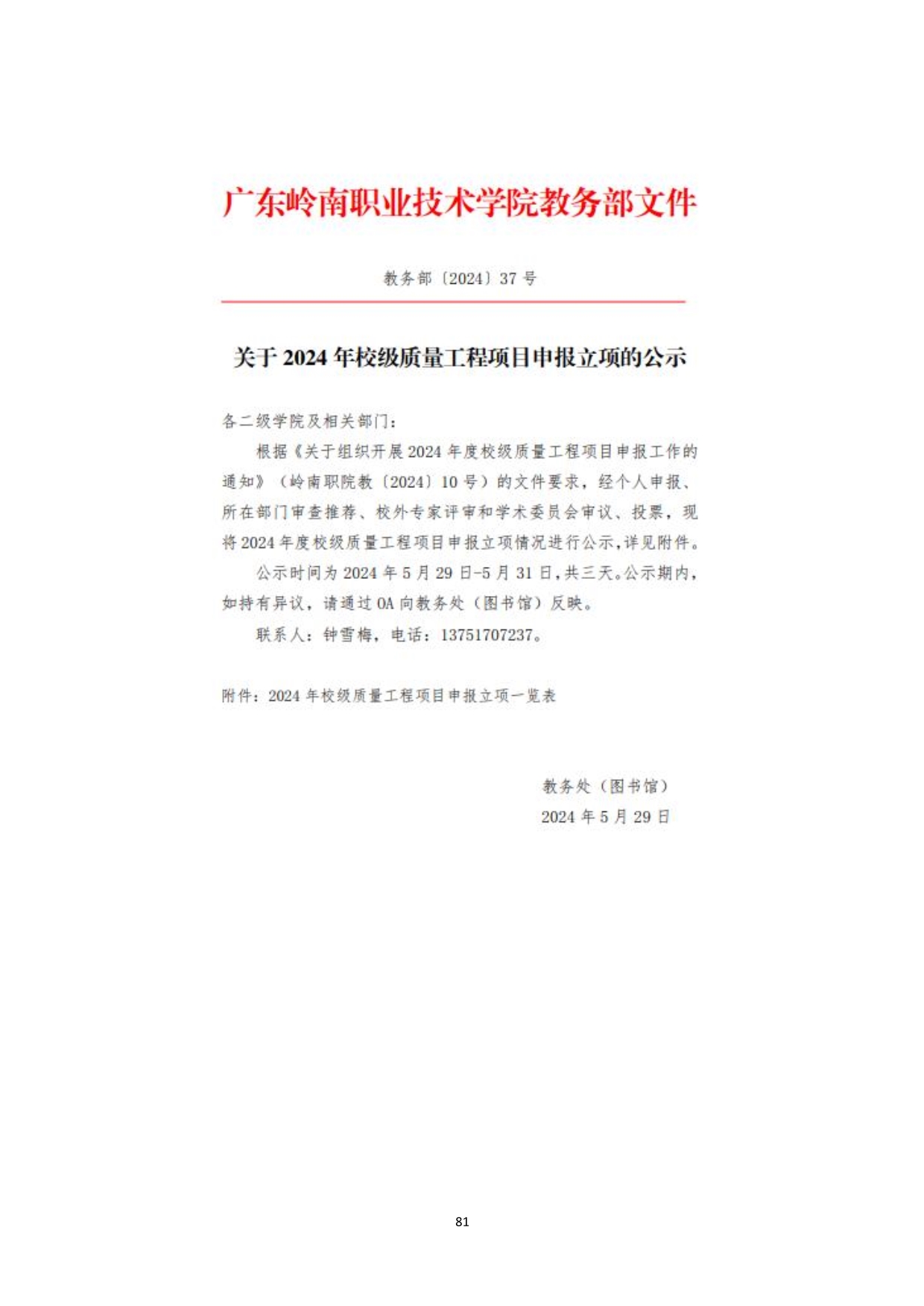 广东岭南职业技术学院教务部文件

教务部〔2024〕37 号

关于 2024 年校级质量工程项目申报立项的公示

各二级学院及相关部门：

根据《关于组织开展 2024 年度校级质量工程项目申报工作的通知》（岭南职院教〔2024〕10 号）的文件要求，经个人申报、所在部门审查推荐、校外专家评审和学术委员会审议、投票，现将 2024 年度校级质量工程项目申报立项情况进行公示，详见附件。

公示时间为 2024 年 5 月 29 日-5 月 31 日，共三天。公示期内，如持有异议，请通过 OA 向教务处（图书馆）反映。

联系人：钟雪梅，电话：13751707237。

附件：2024 年校级质量工程项目申报立项一览表

教务处（图书馆）
2024 年 5 月 29 日

81